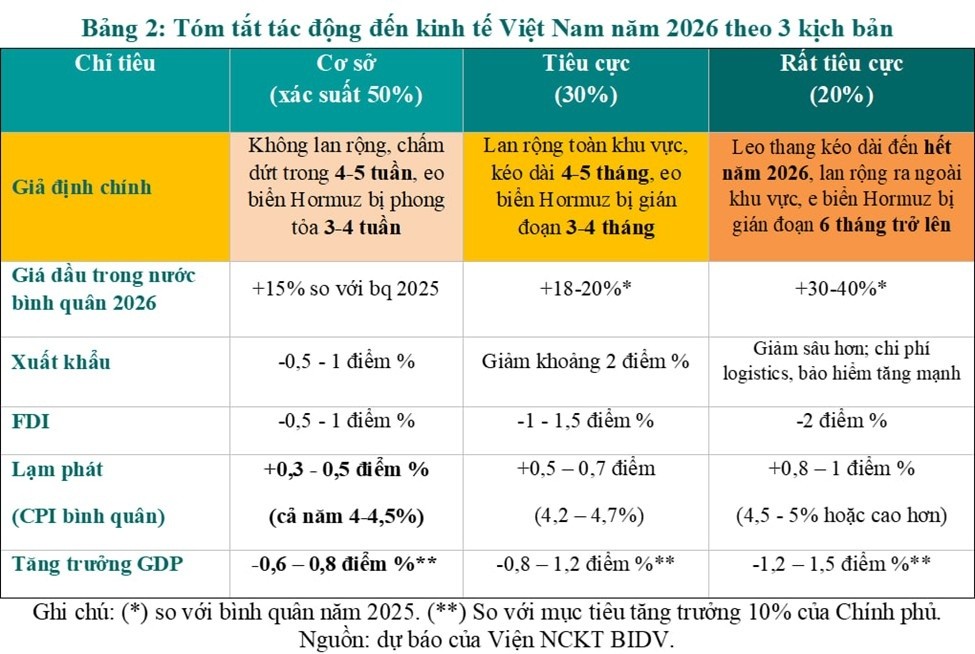 Bảng 2: Tóm tắt tác động đến kinh tế Việt Nam năm 2026 theo 3 kịch bản

| Chỉ tiêu | Cơ sở (xác suất 50%) | Tiêu cực (30%) | Rất tiêu cực (20%) |
|---|---|---|---|
| Giả định chính | Không lan rộng, chấm dứt trong 4-5 tuần, eo biển Hormuz bị phong tỏa 3-4 tuần | Lan rộng toàn khu vực, kéo dài 4-5 tháng, eo biển Hormuz bị gián đoạn 3-4 tháng | Leo thang kéo dài đến hết năm 2026, lan rộng ra ngoài khu vực, e biển Hormuz bị gián đoạn 6 tháng trở lên |
| Giá dầu trong nước bình quân 2026 | +15% so với bq 2025 | +18-20%* | +30-40%* |
| Xuất khẩu | -0,5 - 1 điểm % | Giảm khoảng 2 điểm % | Giảm sâu hơn; chi phí logistics, bảo hiểm tăng mạnh |
| FDI | -0,5 - 1 điểm % | -1 - 1,5 điểm % | -2 điểm % |
| Lạm phát (CPI bình quân) | +0,3 - 0,5 điểm % (cả năm 4-4,5%) | +0,5 – 0,7 điểm (4,2 – 4,7%) | +0,8 – 1 điểm % (4,5 - 5% hoặc cao hơn) |
| Tăng trưởng GDP | -0,6 – 0,8 điểm %** | -0,8 – 1,2 điểm %** | -1,2 – 1,5 điểm %** |

Ghi chú: (*) so với bình quân năm 2025. (**) So với mục tiêu tăng trưởng 10% của Chính phủ.
Nguồn: dự báo của Viện NCKT BIDV.